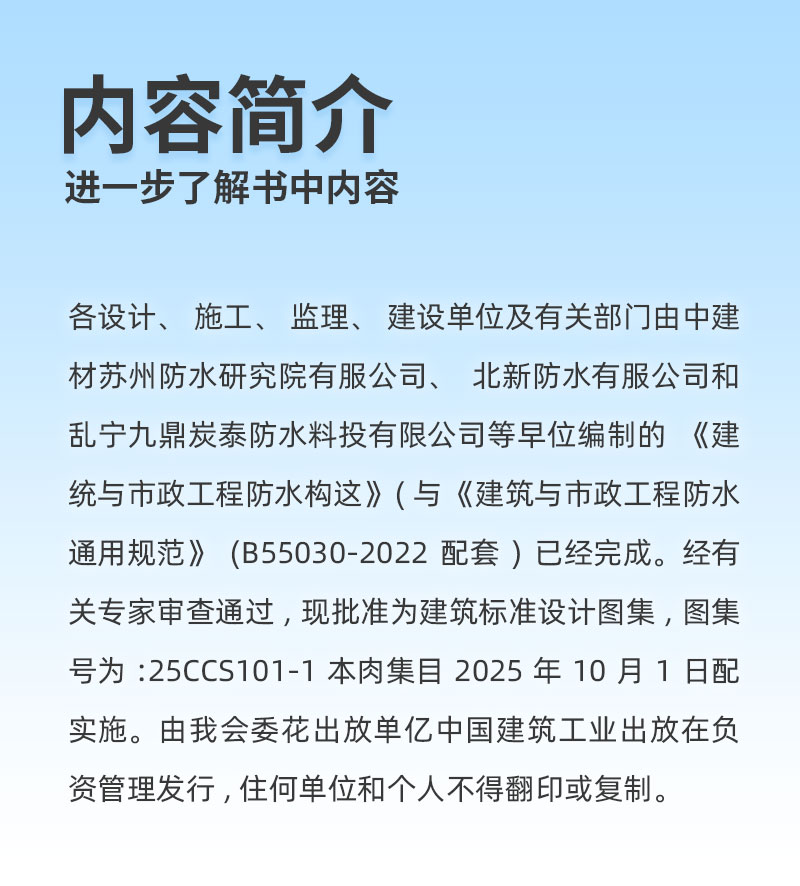 内容简介
进一步了解书中内容

各设计、施工、监理、建设单位及有关部门由中建材苏州防水研究院有服公司、北新防水有服公司和乱宁九鼎炭泰防水料投有限公司等早位编制的《建统与市政工程防水构这》(与《建筑与市政工程防水通用规范》(B55030-2022配套)已经完成。经有关专家审查通过，现批准为建筑标准设计图集，图集号为:25CCS101-1本肉集目2025年10月1日配实施。由我会委花出放单亿中国建筑工业出放在负资管理发行，住何单位和个人不得翻印或复制。